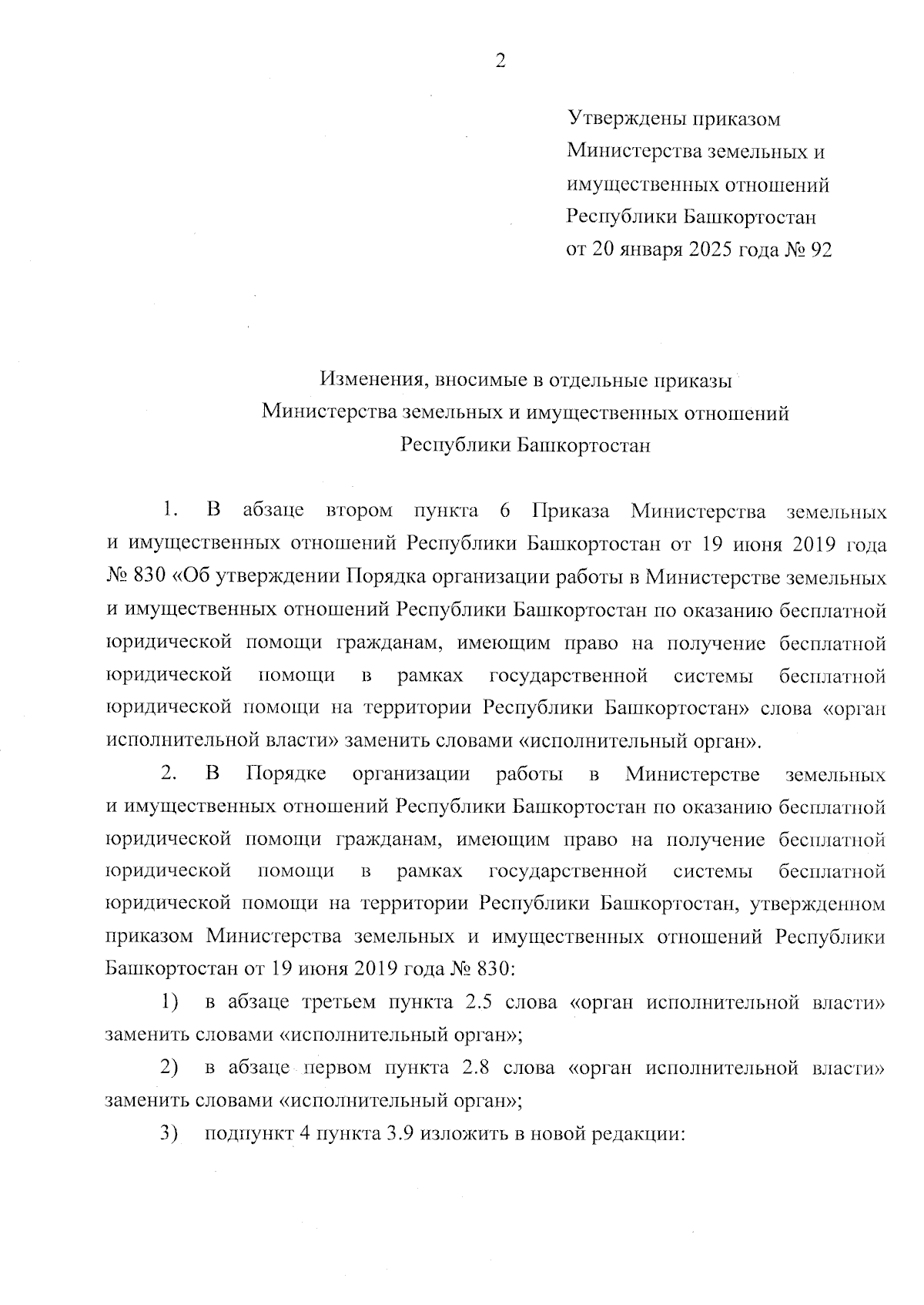 2

Утверждены приказом Министерства земельных и имущественных отношений Республики Башкортостан от 20 января 2025 года № 92

Изменения, вносимые в отдельные приказы Министерства земельных и имущественных отношений Республики Башкортостан

1. В абзаце втором пункта 6 Приказа Министерства земельных и имущественных отношений Республики Башкортостан от 19 июня 2019 года № 830 «Об утверждении Порядка организации работы в Министерстве земельных и имущественных отношений Республики Башкортостан по оказанию бесплатной юридической помощи гражданам, имеющим право на получение бесплатной юридической помощи в рамках государственной системы бесплатной юридической помощи на территории Республики Башкортостан» слова «орган исполнительной власти» заменить словами «исполнительный орган».

2. В Порядке организации работы в Министерстве земельных и имущественных отношений Республики Башкортостан по оказанию бесплатной юридической помощи гражданам, имеющим право на получение бесплатной юридической помощи в рамках государственной системы бесплатной юридической помощи на территории Республики Башкортостан, утвержденном приказом Министерства земельных и имущественных отношений Республики Башкортостан от 19 июня 2019 года № 830:

1) в абзаце третьем пункта 2.5 слова «орган исполнительной власти» заменить словами «исполнительный орган»;

2) в абзаце первом пункта 2.8 слова «орган исполнительной власти» заменить словами «исполнительный орган»;

3) подпункт 4 пункта 3.9 изложить в новой редакции: